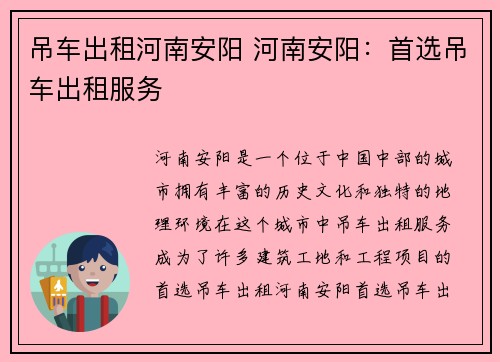 吊车出租河南安阳 河南安阳：首选吊车出租服务

河南安阳是一个位于中国中部的城市拥有丰富的历史文化和独特的地理环境在这个城市中吊车出租服务成为了许多建筑工地和工程项目的首选吊车出租河南安阳首选吊车出